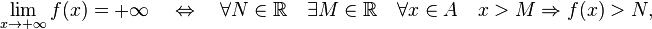 $\lim_{x \to +\infty} f(x) = +\infty \quad \Leftrightarrow \quad \forall N \in \mathbb{R} \quad \exists M \in \mathbb{R} \quad \forall x \in A \quad x > M \Rightarrow f(x) > N,$